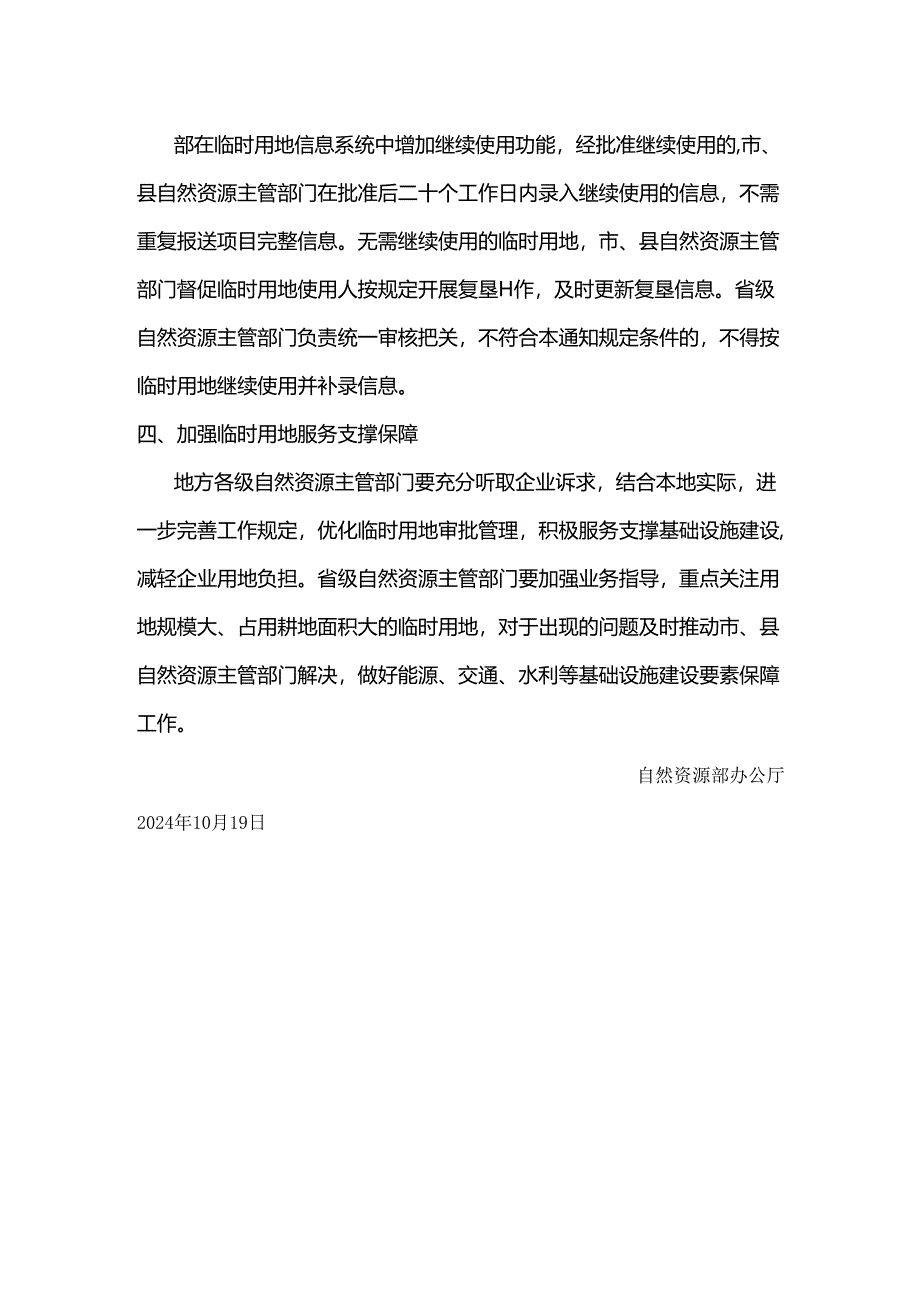 部在临时用地信息系统中增加继续使用功能，经批准继续使用的,市、县自然资源主管部门在批准后二十个工作日内录入继续使用的信息，不需重复报送项目完整信息。无需继续使用的临时用地，市、县自然资源主管部门督促临时用地使用人按规定开展复垦H作，及时更新复垦信息。省级自然资源主管部门负责统一审核把关，不符合本通知规定条件的，不得按临时用地继续使用并补录信息。

四、加强临时用地服务支撑保障

地方各级自然资源主管部门要充分听取企业诉求，结合本地实际，进一步完善工作规定，优化临时用地审批管理，积极服务支撑基础设施建设,减轻企业用地负担。省级自然资源主管部门要加强业务指导，重点关注用地规模大、占用耕地面积大的临时用地，对于出现的问题及时推动市、县自然资源主管部门解决，做好能源、交通、水利等基础设施建设要素保障工作。

自然资源部办公厅

2024年10月19日